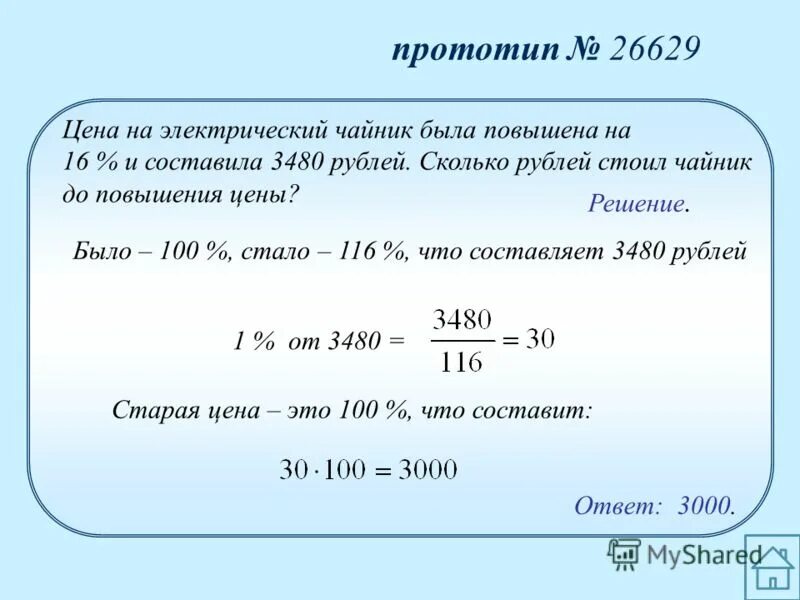 прототип № 26629

Цена на электрический чайник была повышена на 16 % и составила 3480 рублей. Сколько рублей стоил чайник до повышения цены?

Решение.

Было – 100 %, стало – 116 %, что составляет 3480 рублей

1 % от 3480 = $\frac{3480}{116} = 30$

Старая цена – это 100 %, что составит:

$30 \cdot 100 = 3000$

Ответ: 3000.

MyShared